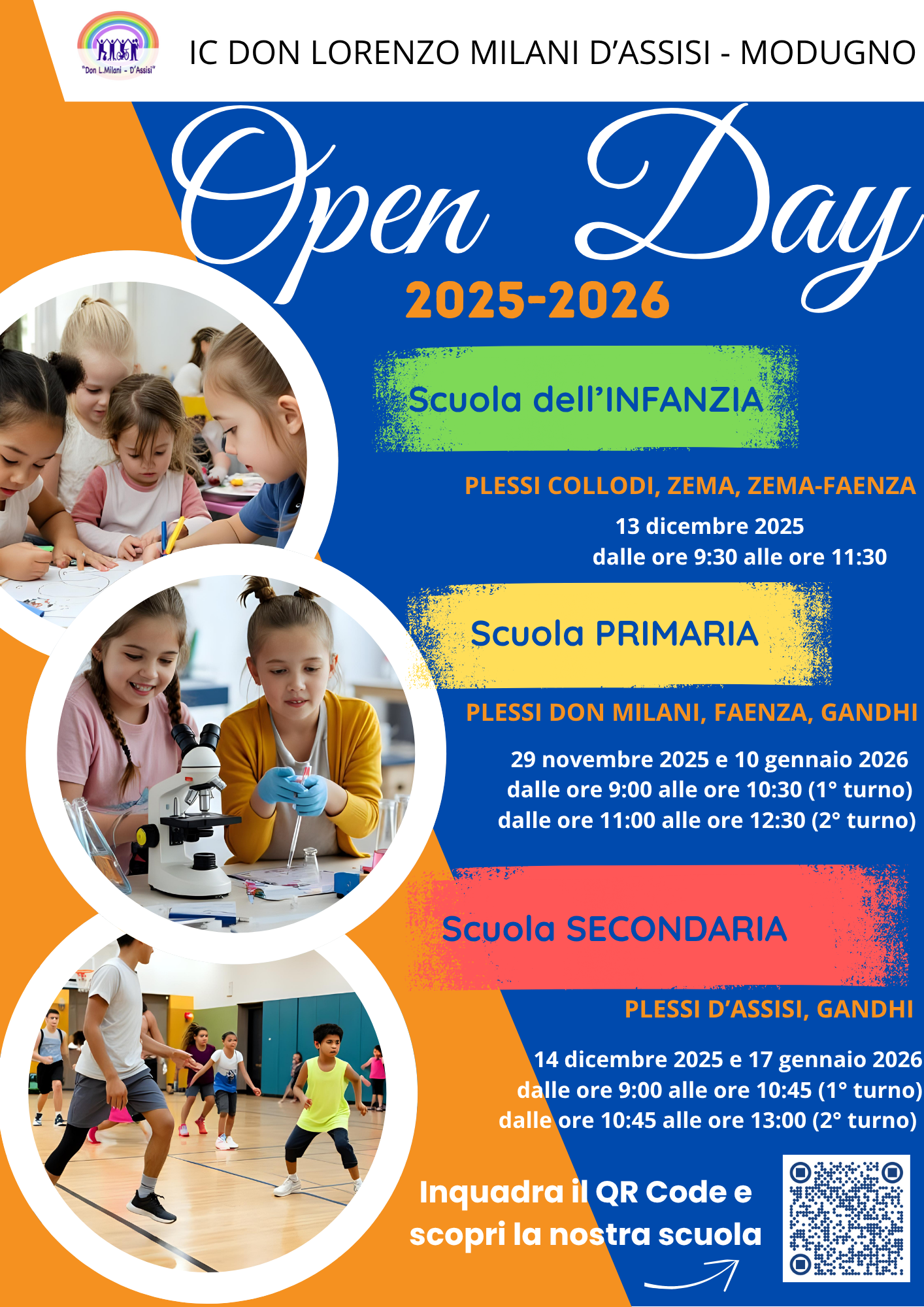 "Don L.Milani - D'Assisi"

IC DON LORENZO MILANI D'ASSISI - MODUGNO

Open Day

2025-2026

Scuola dell'INFANZIA

PLESSI COLLODI, ZEMA, ZEMA-FAENZA

13 dicembre 2025
dalle ore 9:30 alle ore 11:30

Scuola PRIMARIA

PLESSI DON MILANI, FAENZA, GANDHI

29 novembre 2025 e 10 gennaio 2026
dalle ore 9:00 alle ore 10:30 (1° turno)
dalle ore 11:00 alle ore 12:30 (2° turno)

Scuola SECONDARIA

PLESSI D'ASSISI, GANDHI

14 dicembre 2025 e 17 gennaio 2026
dalle ore 9:00 alle ore 10:45 (1° turno)
dalle ore 10:45 alle ore 13:00 (2° turno)

Inquadra il QR Code e scopri la nostra scuola